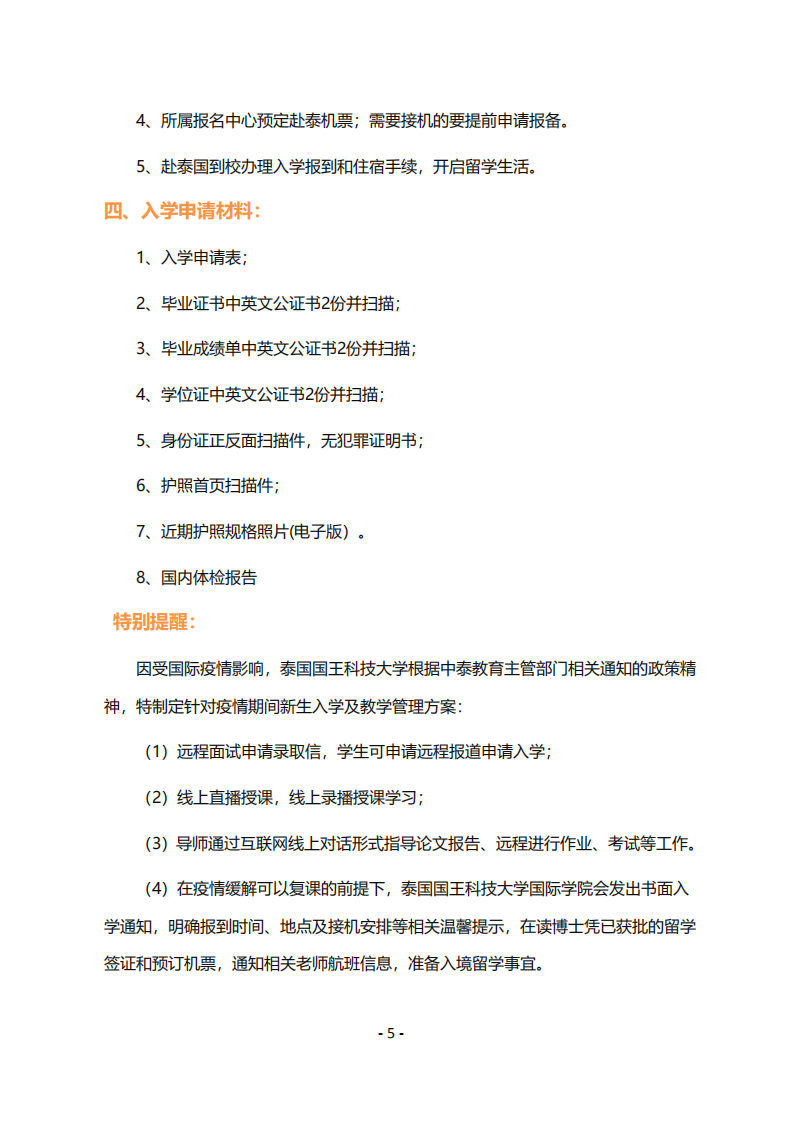 4、所属报名中心预定赴泰机票；需要接机的要提前申请报备。

5、赴泰国到校办理入学报到和住宿手续，开启留学生活。

四、入学申请材料：

1、入学申请表；

2、毕业证书中英文公证书2份并扫描；

3、毕业成绩单中英文公证书2份并扫描；

4、学位证中英文公证书2份并扫描；

5、身份证正反面扫描件，无犯罪证明书；

6、护照首页扫描件；

7、近期护照规格照片(电子版）。

8、国内体检报告

特别提醒：

因受国际疫情影响，泰国国王科技大学根据中泰教育主管部门相关通知的政策精神，特制定针对疫情期间新生入学及教学管理方案：

（1）远程面试申请录取信，学生可申请远程报道申请入学；

（2）线上直播授课，线上录播授课学习；

（3）导师通过互联网线上对话形式指导论文报告、远程进行作业、考试等工作。

（4）在疫情缓解可以复课的前提下，泰国国王科技大学国际学院会发出书面入学通知，明确报到时间、地点及接机安排等相关温馨提示，在读博士凭已获批的留学签证和预订机票，通知相关老师航班信息，准备入境留学事宜。

- 5 -